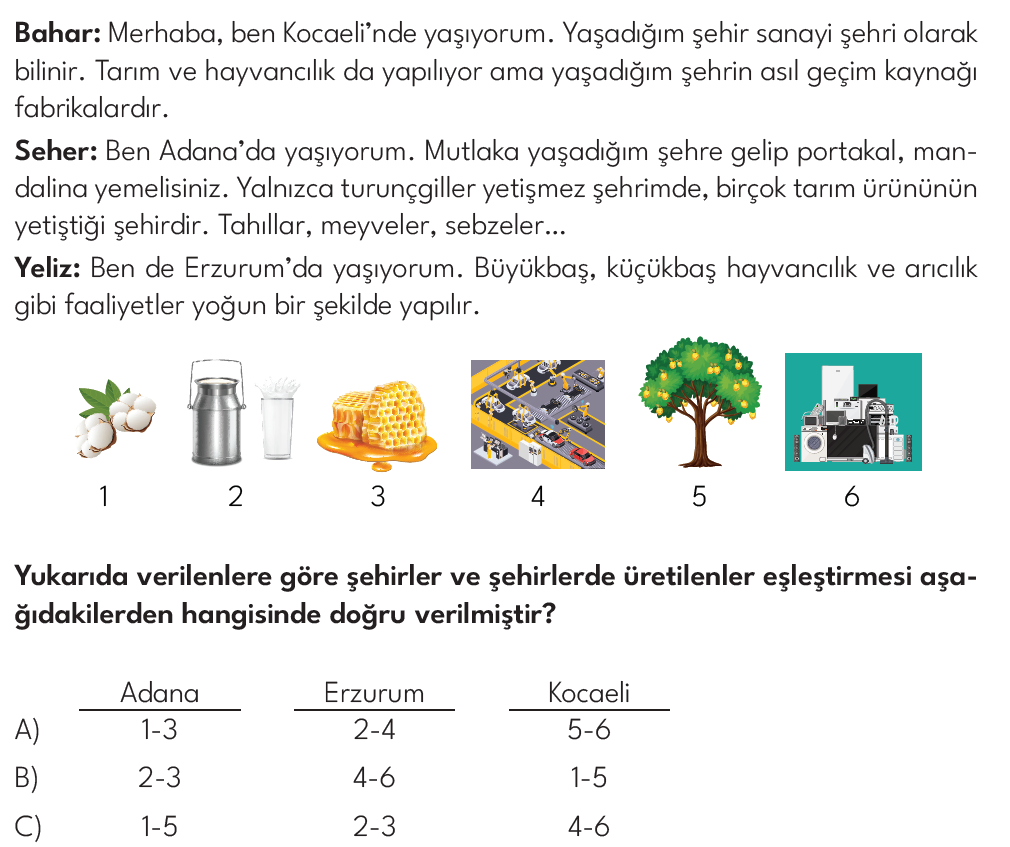 **Bahar:** Merhaba, ben Kocaeli'nde yaşıyorum. Yaşadığım şehir sanayi şehri olarak bilinir. Tarım ve hayvancılık da yapılıyor ama yaşadığım şehrin asıl geçim kaynağı fabrikalardır.

**Seher:** Ben Adana'da yaşıyorum. Mutlaka yaşadığım şehre gelip portakal, mandalina yemelisiniz. Yalnızca turunçgiller yetişmez şehrimde, birçok tarım ürününün yetiştiği şehirdir. Tahıllar, meyveler, sebzeler...

**Yeliz:** Ben de Erzurum'da yaşıyorum. Büyükbaş, küçükbaş hayvancılık ve arıcılık gibi faaliyetler yoğun bir şekilde yapılır.

1 2 3 4 5 6

**Yukarıda verilenlere göre şehirler ve şehirlerde üretilenler eşleştirmesi aşağıdakilerden hangisinde doğru verilmiştir?**

| | Adana | Erzurum | Kocaeli |
|---|---|---|---|
| A) | 1-3 | 2-4 | 5-6 |
| B) | 2-3 | 4-6 | 1-5 |
| C) | 1-5 | 2-3 | 4-6 |